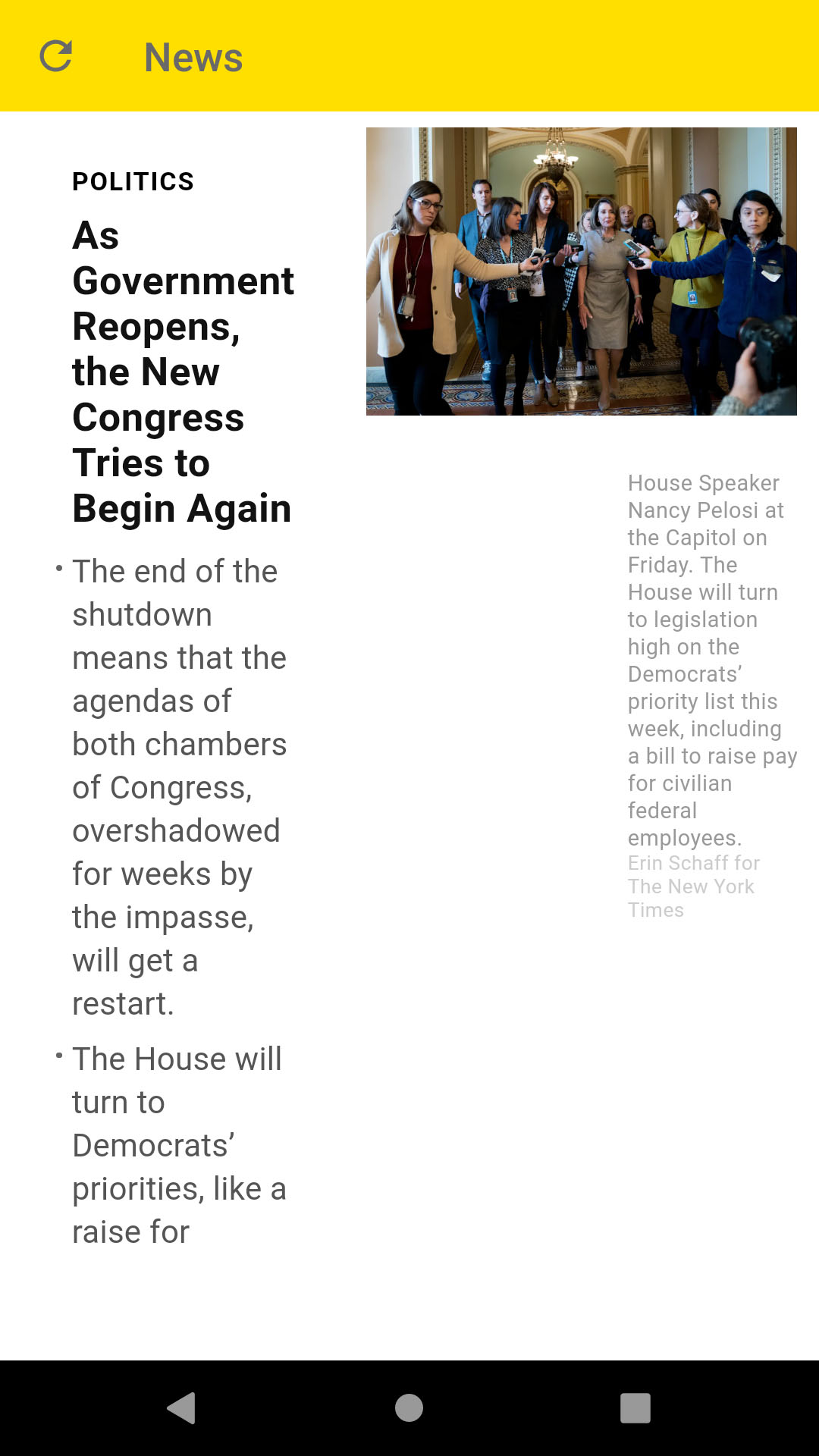 News

POLITICS

As Government Reopens, the New Congress Tries to Begin Again

• The end of the shutdown means that the agendas of both chambers of Congress, overshadowed for weeks by the impasse, will get a restart.

• The House will turn to Democrats’ priorities, like a raise for

House Speaker Nancy Pelosi at the Capitol on Friday. The House will turn to legislation high on the Democrats’ priority list this week, including a bill to raise pay for civilian federal employees.
Erin Schaff for The New York Times